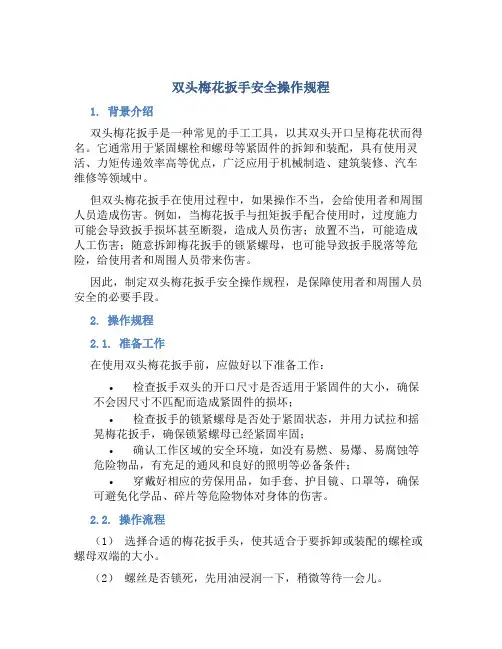 双头梅花扳手安全操作规程

1. 背景介绍

双头梅花扳手是一种常见的手工工具，以其双头开口呈梅花状而得名。它通常用于紧固螺栓和螺母等紧固件的拆卸和装配，具有使用灵活、力矩传递效率高等优点，广泛应用于机械制造、建筑装修、汽车维修等领域中。

但双头梅花扳手在使用过程中，如果操作不当，会给使用者和周围人员造成伤害。例如，当梅花扳手与扭矩扳手配合使用时，过度施力可能会导致扳手损坏甚至断裂，造成人员伤害；放置不当，可能造成人工伤害；随意拆卸梅花扳手的锁紧螺母，也可能导致扳手脱落等危险，给使用者和周围人员带来伤害。

因此，制定双头梅花扳手安全操作规程，是保障使用者和周围人员安全的必要手段。

2. 操作规程

2.1. 准备工作

在使用双头梅花扳手前，应做好以下准备工作：

• 检查扳手双头的开口尺寸是否适用于紧固件的大小，确保不会因尺寸不匹配而造成紧固件的损坏；

• 检查扳手的锁紧螺母是否处于紧固状态，并用力试拉和摇晃梅花扳手，确保锁紧螺母已经紧固牢固；

• 确认工作区域的安全环境，如没有易燃、易爆、易腐蚀等危险物品，有充足的通风和良好的照明等必备条件；

• 穿戴好相应的劳保用品，如手套、护目镜、口罩等，确保可避免化学品、碎片等危险物体对身体的伤害。

2.2. 操作流程

（1） 选择合适的梅花扳手头，使其适合于要拆卸或装配的螺栓或螺母双端的大小。

（2） 螺丝是否锁死，先用油浸润一下，稍微等待一会儿。